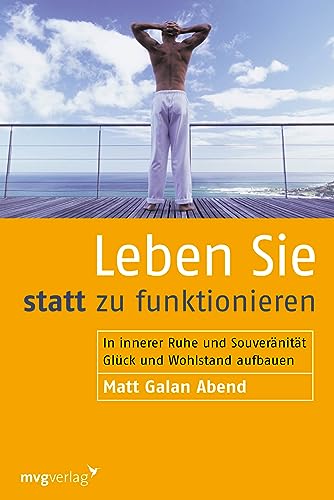 Leben Sie
statt zu funktionieren

In innerer Ruhe und Souveränität Glück und Wohlstand aufbauen

Matt Galan Abend

mvgverlag